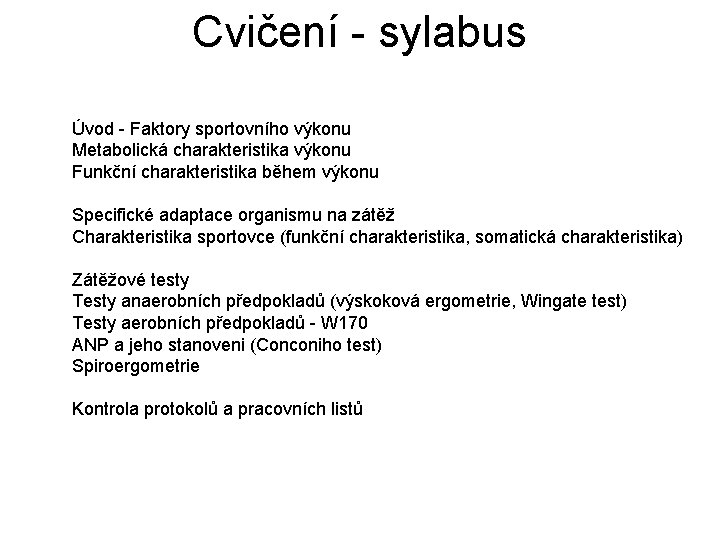 Cvičení - sylabus

Úvod - Faktory sportovního výkonu
Metabolická charakteristika výkonu
Funkční charakteristika během výkonu

Specifické adaptace organismu na zátěž
Charakteristika sportovce (funkční charakteristika, somatická charakteristika)

Zátěžové testy
Testy anaerobních předpokladů (výskoková ergometrie, Wingate test)
Testy aerobních předpokladů - W170
ANP a jeho stanoveni (Conconiho test)
Spiroergometrie

Kontrola protokolů a pracovních listů